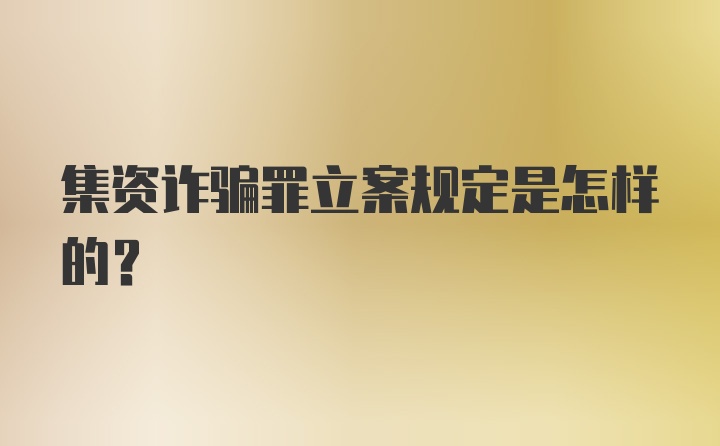 集资诈骗罪立案规定是怎样的？